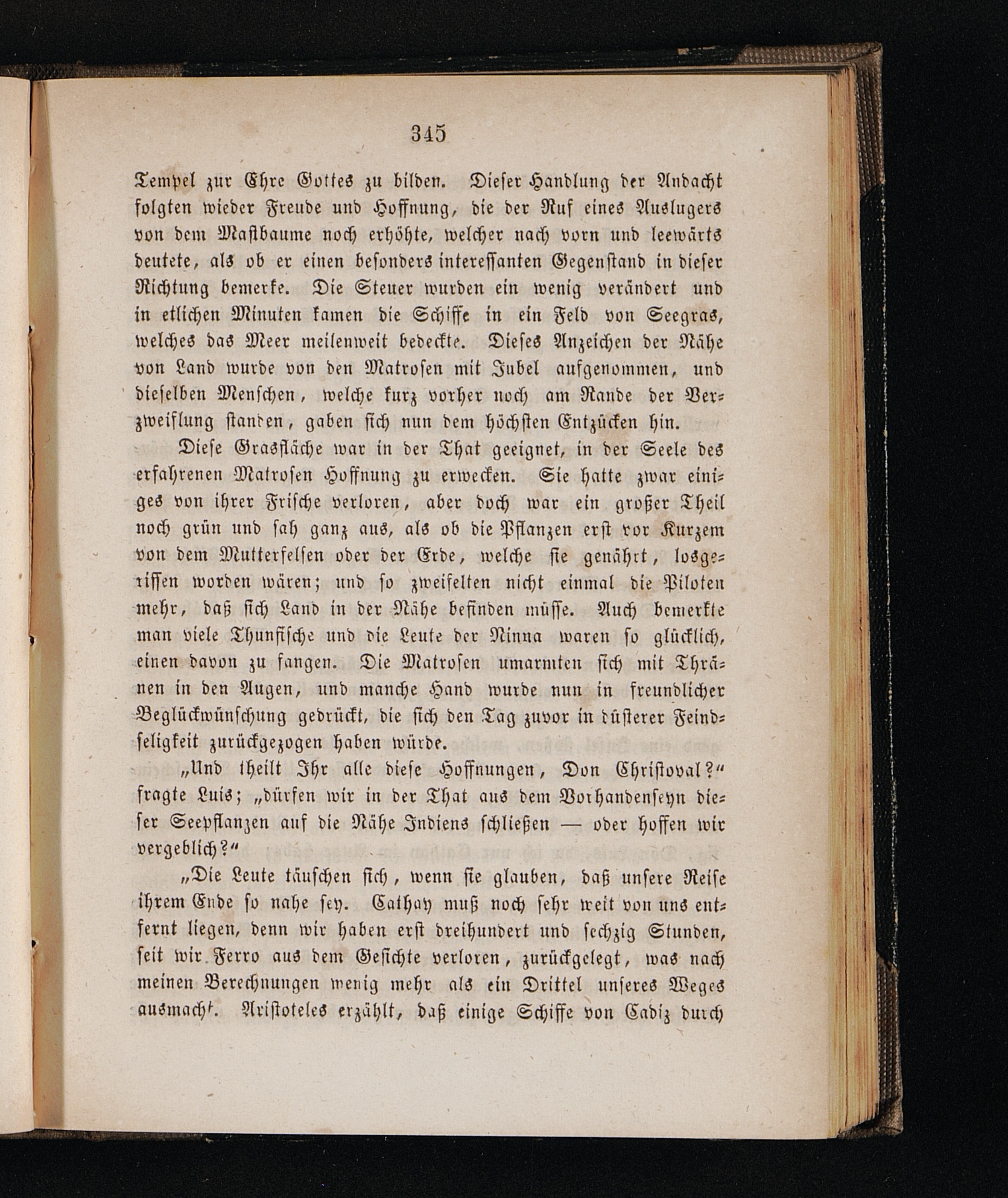 345

Tempel zur Ehre Gottes zu bilden. Dieser Handlung der Andacht folgten wieder Freude und Hoffnung, die der Ruf eines Auslugers von dem Mastbaume noch erhöhte, welcher nach vorn und leewärts deutete, als ob er einen besonders interessanten Gegenstand in dieser Richtung bemerke. Die Steuer wurden ein wenig verändert und in etlichen Minuten kamen die Schiffe in ein Feld von Seegras, welches das Meer meilenweit bedeckte. Dieses Anzeichen der Nähe von Land wurde von den Matrosen mit Jubel aufgenommen, und dieselben Menschen, welche kurz vorher noch am Rande der Verzweiflung standen, gaben sich nun dem höchsten Entzücken hin.

Diese Grasfläche war in der That geeignet, in der Seele des erfahrenen Matrosen Hoffnung zu erwecken. Sie hatte zwar einiges von ihrer Frische verloren, aber doch war ein großer Theil noch grün und sah ganz aus, als ob die Pflanzen erst vor Kurzem von dem Mutterfelsen oder der Erde, welche sie genährt, losgerissen worden wären; und so zweifelten nicht einmal die Piloten mehr, daß sich Land in der Nähe befinden müsse. Auch bemerkte man viele Thunfische und die Leute der Ninna waren so glücklich, einen davon zu fangen. Die Matrosen umarmten sich mit Thränen in den Augen, und manche Hand wurde nun in freundlicher Beglückwünschung gedrückt, die sich den Tag zuvor in düsterer Feindseligkeit zurückgezogen haben würde.

„Und theilt Ihr alle diese Hoffnungen, Don Christoval?“ fragte Luis; „dürfen wir in der That aus dem Vorhandenseyn dieser Seepflanzen auf die Nähe Indiens schließen — oder hoffen wir vergeblich?“

„Die Leute täuschen sich, wenn sie glauben, daß unsere Reise ihrem Ende so nahe sey. Cathay muß noch sehr weit von uns entfernt liegen, denn wir haben erst dreihundert und sechzig Stunden, seit wir Ferro aus dem Gesichte verloren, zurückgelegt, was nach meinen Berechnungen wenig mehr als ein Drittel unseres Weges ausmacht. Aristoteles erzählt, daß einige Schiffe von Cadiz durch